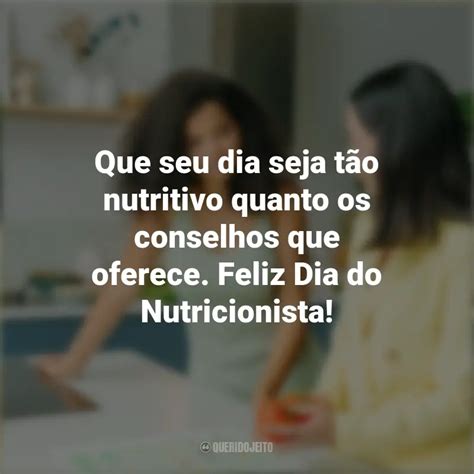 Que seu dia seja tão nutritivo quanto os conselhos que oferece. Feliz Dia do Nutricionista!

QUERIDOJEITO